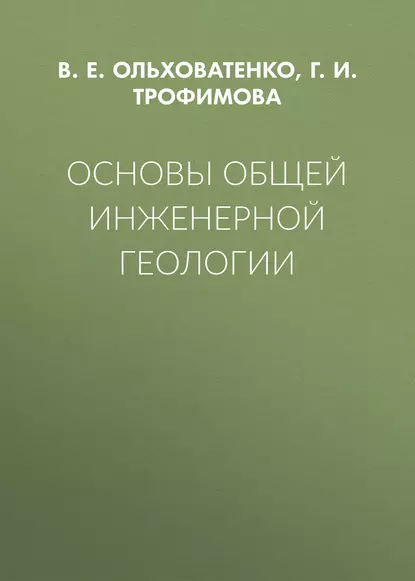 В. Е. ОЛЬХОВАТЕНКО, Г. И. ТРОФИМОВА

ОСНОВЫ ОБЩЕЙ ИНЖЕНЕРНОЙ ГЕОЛОГИИ